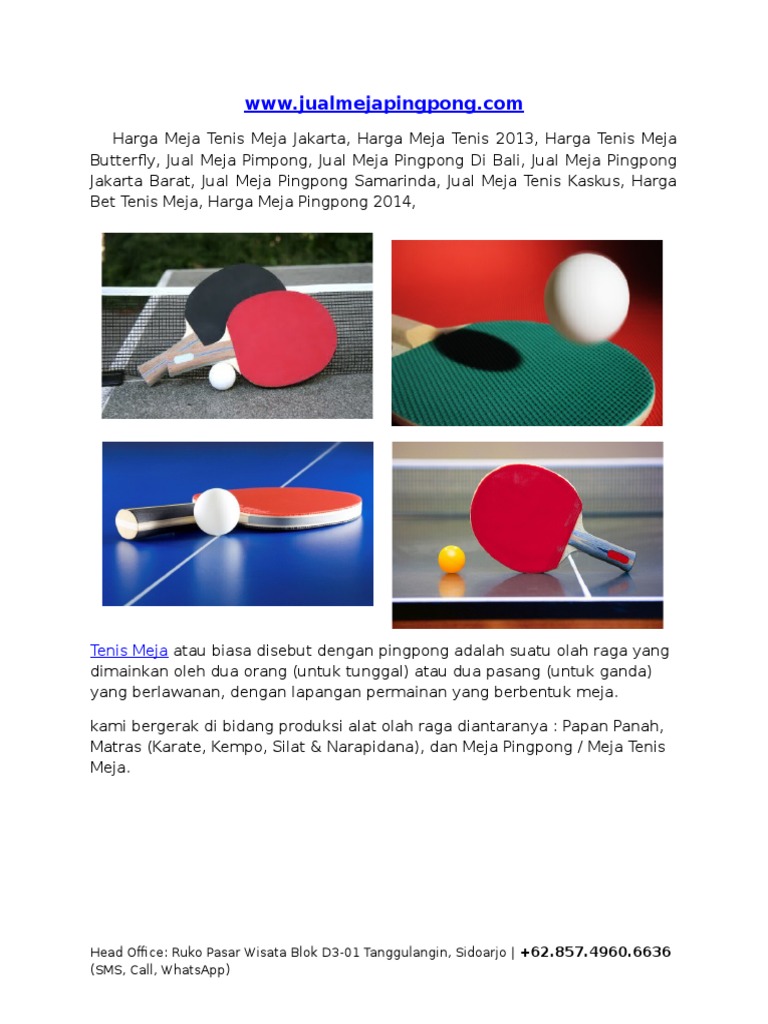 www.jualmejapingpong.com

Harga Meja Tenis Meja Jakarta, Harga Meja Tenis 2013, Harga Tenis Meja Butterfly, Jual Meja Pimpong, Jual Meja Pingpong Di Bali, Jual Meja Pingpong Jakarta Barat, Jual Meja Pingpong Samarinda, Jual Meja Tenis Kaskus, Harga Bet Tenis Meja, Harga Meja Pingpong 2014,

Tenis Meja atau biasa disebut dengan pingpong adalah suatu olah raga yang dimainkan oleh dua orang (untuk tunggal) atau dua pasang (untuk ganda) yang berlawanan, dengan lapangan permainan yang berbentuk meja.

kami bergerak di bidang produksi alat olah raga diantaranya : Papan Panah, Matras (Karate, Kempo, Silat & Narapidana), dan Meja Pingpong / Meja Tenis Meja.

Head Office: Ruko Pasar Wisata Blok D3-01 Tanggulangin, Sidoarjo | +62.857.4960.6636 (SMS, Call, WhatsApp)